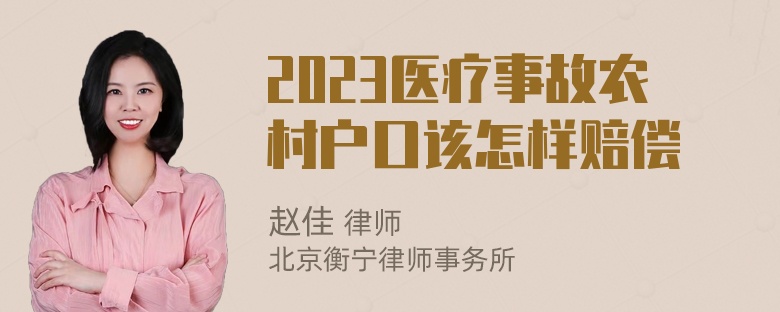 2023医疗事故农村户口该怎样赔偿

赵佳 律师
北京衡宁律师事务所